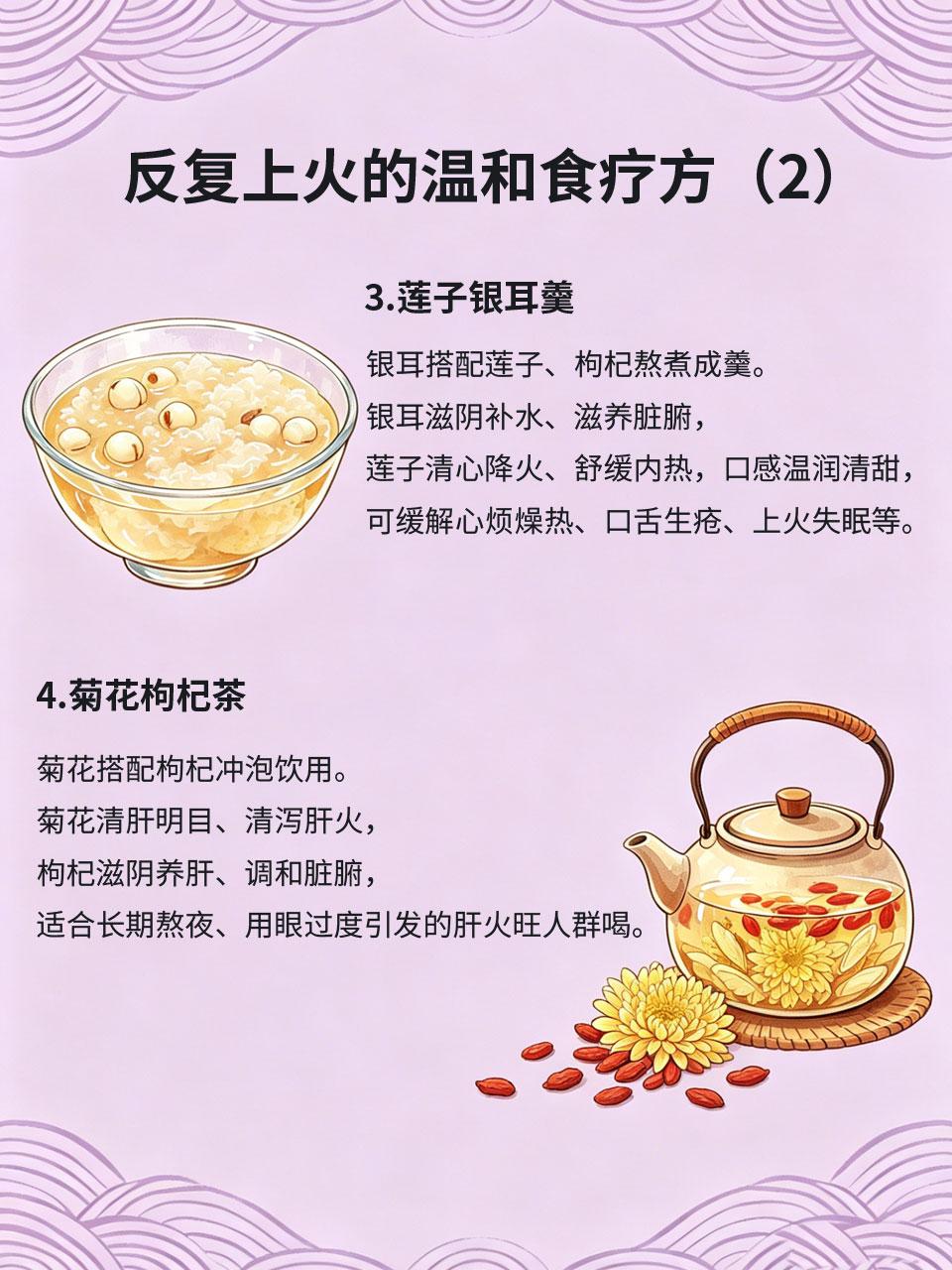 反复上火的温和食疗方（2）

3.莲子银耳羹

银耳搭配莲子、枸杞熬煮成羹。
银耳滋阴补水、滋养脏腑，
莲子清心降火、舒缓内热，口感温润清甜，
可缓解心烦燥热、口舌生疮、上火失眠等。

4.菊花枸杞茶

菊花搭配枸杞冲泡饮用。
菊花清肝明目、清泻肝火，
枸杞滋阴养肝、调和脏腑，
适合长期熬夜、用眼过度引发的肝火旺人群喝。